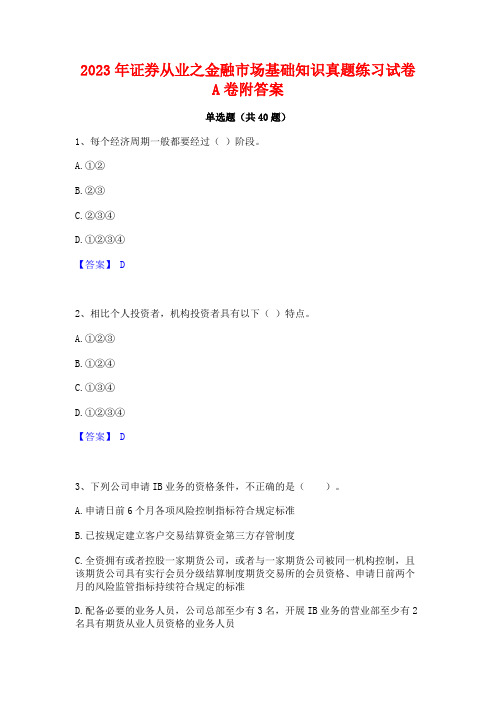 2023年证券从业之金融市场基础知识真题练习试卷A卷附答案

单选题（共40题）

1、每个经济周期一般都要经过（ ）阶段。

A.①②

B.②③

C.②③④

D.①②③④

【答案】 D

2、相比个人投资者，机构投资者具有以下（ ）特点。

A.①②③

B.①②④

C.①③④

D.①②③④

【答案】 D

3、下列公司申请IB业务的资格条件，不正确的是（　　）。

A.申请日前6个月各项风险控制指标符合规定标准

B.已按规定建立客户交易结算资金第三方存管制度

C.全资拥有或者控股一家期货公司，或者与一家期货公司被同一机构控制，且该期货公司具有实行会员分级结算制度期货交易所的会员资格、申请日前两个月的风险监管指标持续符合规定的标准

D.配备必要的业务人员，公司总部至少有3名，开展IB业务的营业部至少有2名具有期货从业人员资格的业务人员